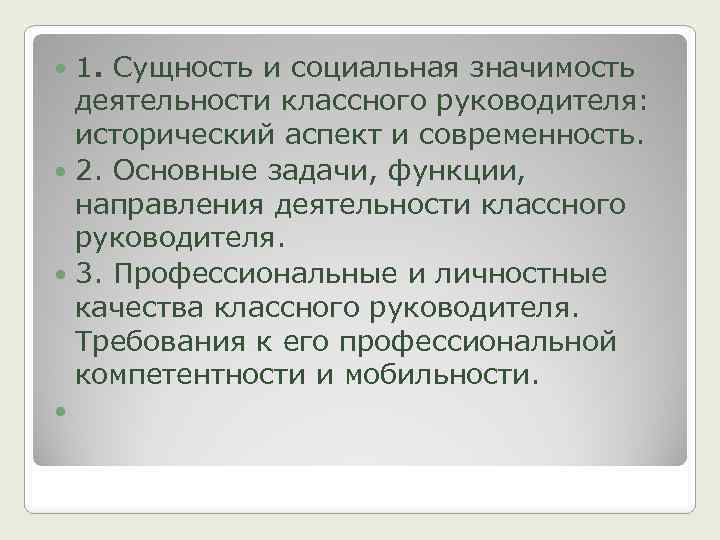 1. Сущность и социальная значимость деятельности классного руководителя: исторический аспект и современность.

2. Основные задачи, функции, направления деятельности классного руководителя.

3. Профессиональные и личностные качества классного руководителя. Требования к его профессиональной компетентности и мобильности.